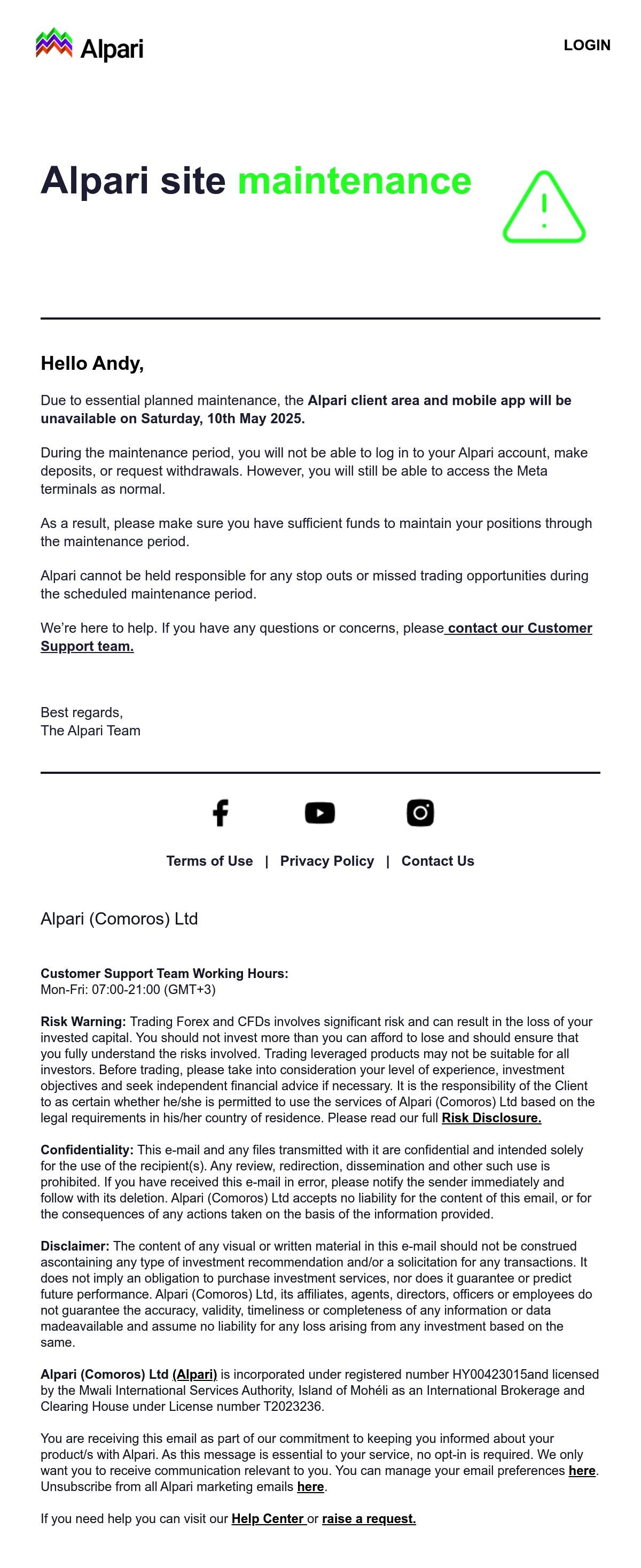 Alpari

LOGIN

Alpari site maintenance

Hello Andy,

Due to essential planned maintenance, the Alpari client area and mobile app will be unavailable on Saturday, 10th May 2025.

During the maintenance period, you will not be able to log in to your Alpari account, make deposits, or request withdrawals. However, you will still be able to access the Meta terminals as normal.

As a result, please make sure you have sufficient funds to maintain your positions through the maintenance period.

Alpari cannot be held responsible for any stop outs or missed trading opportunities during the scheduled maintenance period.

We're here to help. If you have any questions or concerns, please contact our Customer Support team.

Best regards,
The Alpari Team

Terms of Use | Privacy Policy | Contact Us

Alpari (Comoros) Ltd

Customer Support Team Working Hours:
Mon-Fri: 07:00-21:00 (GMT+3)

Risk Warning: Trading Forex and CFDs involves significant risk and can result in the loss of your invested capital. You should not invest more than you can afford to lose and should ensure that you fully understand the risks involved. Trading leveraged products may not be suitable for all investors. Before trading, please take into consideration your level of experience, investment objectives and seek independent financial advice if necessary. It is the responsibility of the Client to as certain whether he/she is permitted to use the services of Alpari (Comoros) Ltd based on the legal requirements in his/her country of residence. Please read our full Risk Disclosure.

Confidentiality: This e-mail and any files transmitted with it are confidential and intended solely for the use of the recipient(s). Any review, redirection, dissemination and other such use is prohibited. If you have received this e-mail in error, please notify the sender immediately and follow with its deletion. Alpari (Comoros) Ltd accepts no liability for the content of this email, or for the consequences of any actions taken on the basis of the information provided.

Disclaimer: The content of any visual or written material in this e-mail should not be construed ascontaining any type of investment recommendation and/or a solicitation for any transactions. It does not imply an obligation to purchase investment services, nor does it guarantee or predict future performance. Alpari (Comoros) Ltd, its affiliates, agents, directors, officers or employees do not guarantee the accuracy, validity, timeliness or completeness of any information or data madeavailable and assume no liability for any loss arising from any investment based on the same.

Alpari (Comoros) Ltd (Alpari) is incorporated under registered number HY00423015and licensed by the Mwali International Services Authority, Island of Mohéli as an International Brokerage and Clearing House under License number T2023236.

You are receiving this email as part of our commitment to keeping you informed about your product/s with Alpari. As this message is essential to your service, no opt-in is required. We only want you to receive communication relevant to you. You can manage your email preferences here. Unsubscribe from all Alpari marketing emails here.

If you need help you can visit our Help Center or raise a request.